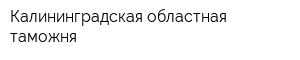 Калининградская областная таможня